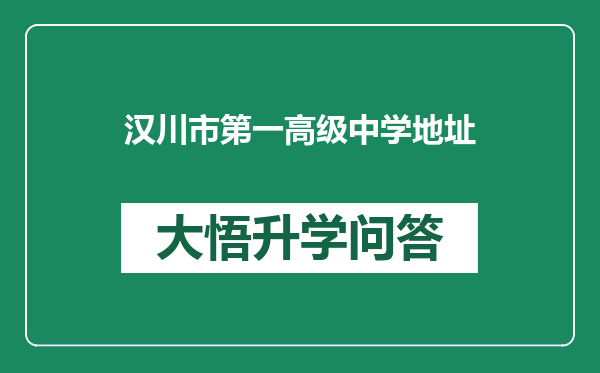 汉川市第一高级中学地址

大悟升学问答